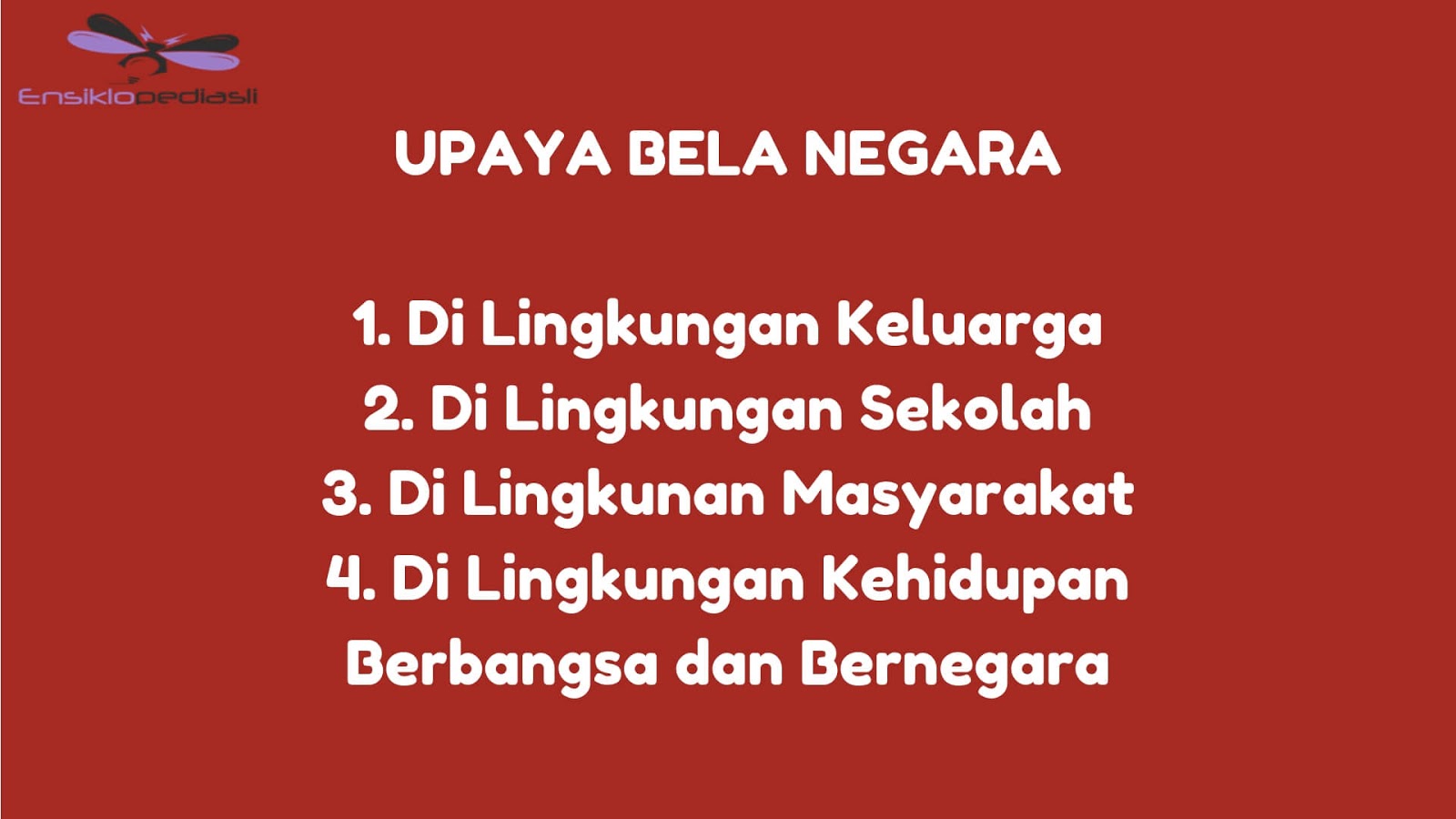 Ensiklopediasli

UPAYA BELA NEGARA

1. Di Lingkungan Keluarga
2. Di Lingkungan Sekolah
3. Di Lingkunan Masyarakat
4. Di Lingkungan Kehidupan Berbangsa dan Bernegara